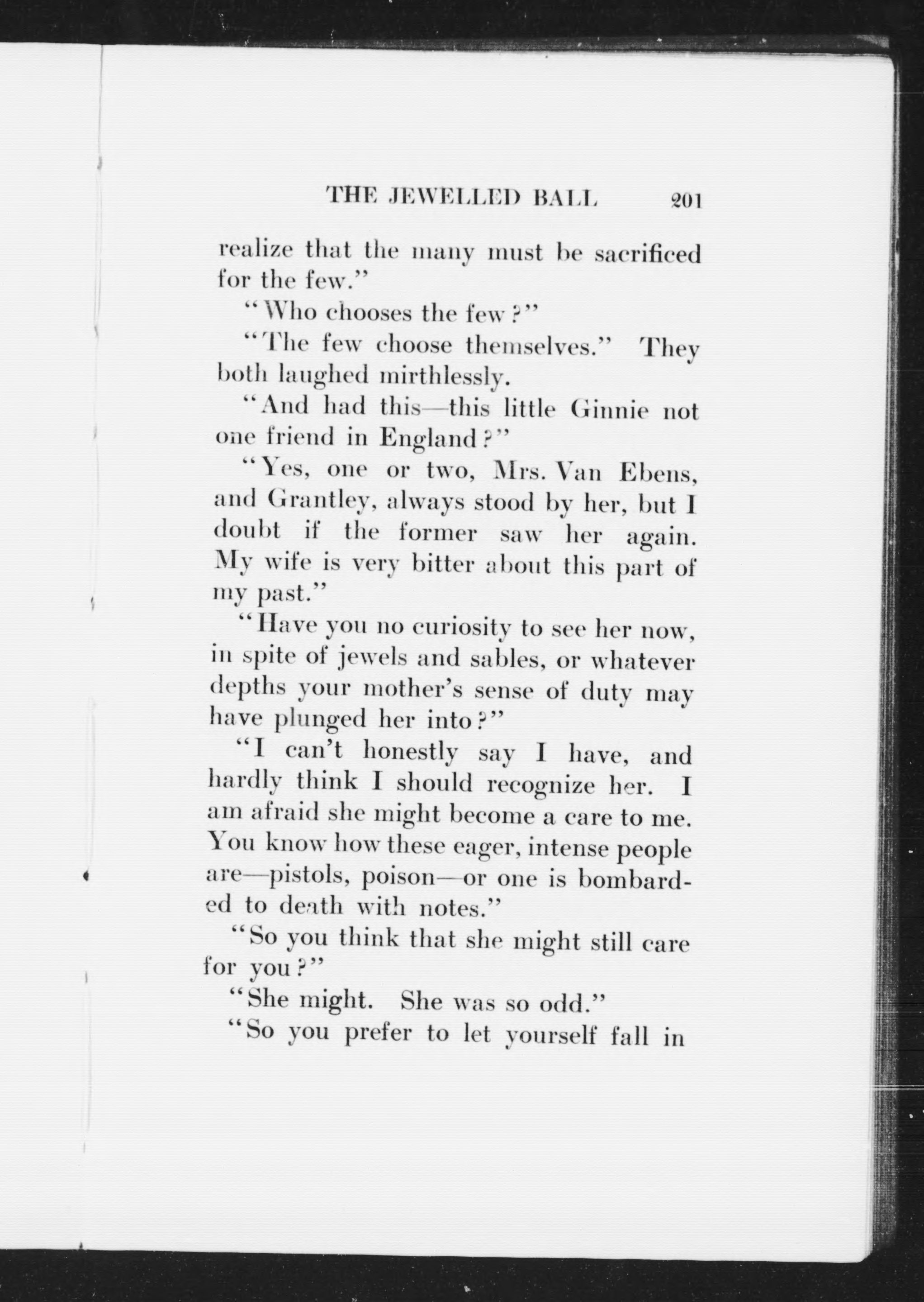 THE JEWELLED BALL 201

realize that the many must be sacrificed for the few."

"Who chooses the few?"

"The few choose themselves." They both laughed mirthlessly.

"And had this—this little Ginnie not one friend in England?"

"Yes, one or two, Mrs. Van Ebens, and Grantley, always stood by her, but I doubt if the former saw her again. My wife is very bitter about this part of my past."

"Have you no curiosity to see her now, in spite of jewels and sables, or whatever depths your mother's sense of duty may have plunged her into?"

"I can't honestly say I have, and hardly think I should recognize her. I am afraid she might become a care to me. You know how these eager, intense people are—pistols, poison—or one is bombarded to death with notes."

"So you think that she might still care for you?"

"She might. She was so odd."

"So you prefer to let yourself fall in